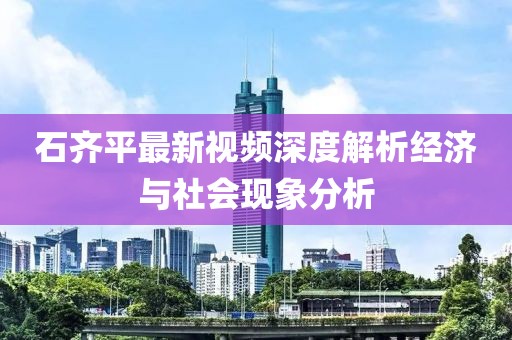 石齐平最新视频深度解析经济与社会现象分析